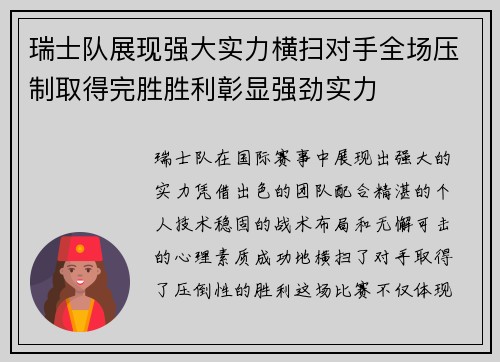 瑞士队展现强大实力横扫对手全场压制取得完胜胜利彰显强劲实力

瑞士队在国际赛事中展现出强大的实力凭借出色的团队配合精湛的个人技术稳固的战术布局和无懈可击的心理素质成功地横扫了对手取得了压倒性的胜利这场比赛不仅体现